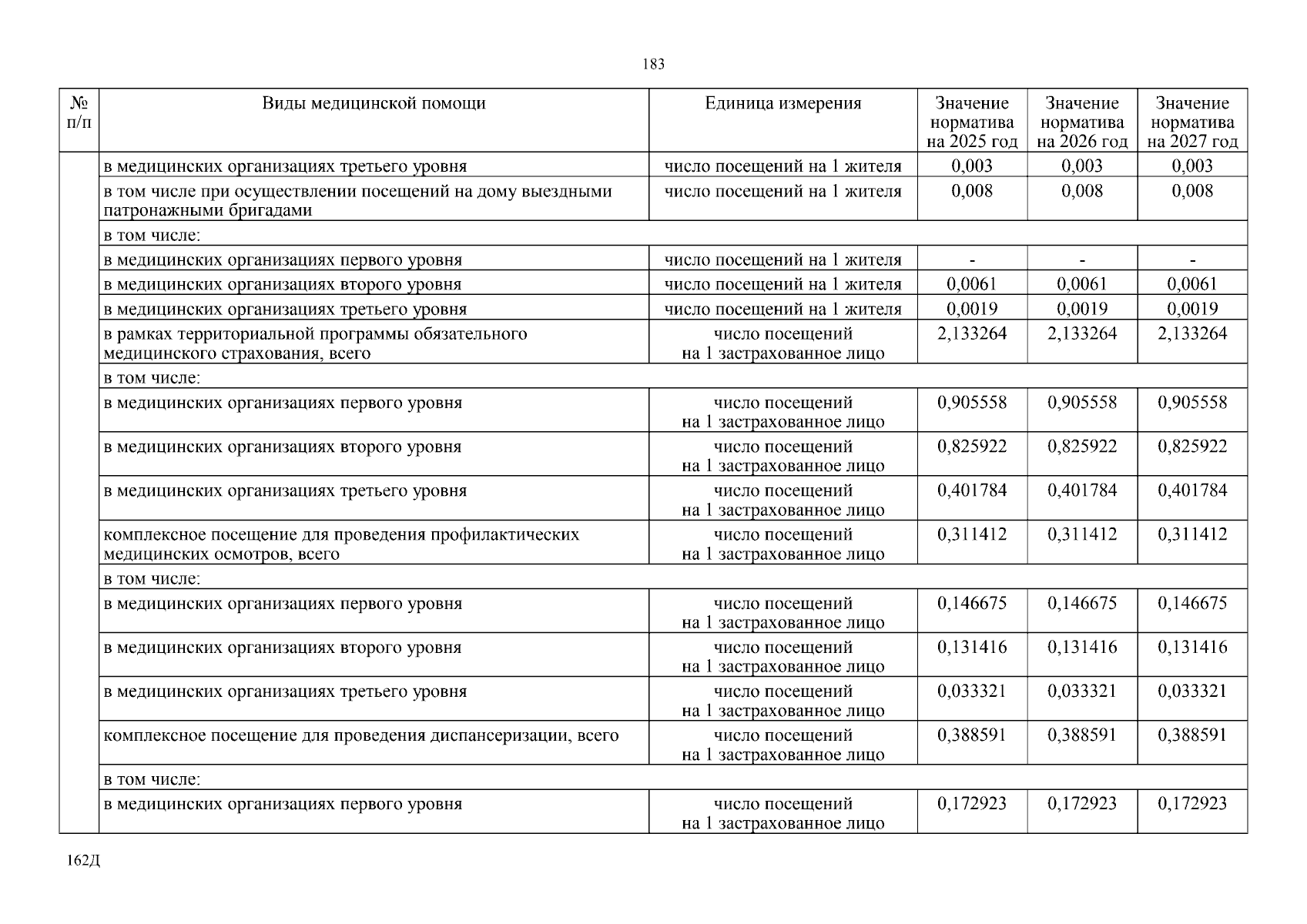 183

| № п/п | Виды медицинской помощи | Единица измерения | Значение норматива на 2025 год | Значение норматива на 2026 год | Значение норматива на 2027 год |
|---|---|---|---|---|---|
| | в медицинских организациях третьего уровня | число посещений на 1 жителя | 0,003 | 0,003 | 0,003 |
| | в том числе при осуществлении посещений на дому выездными патронажными бригадами | число посещений на 1 жителя | 0,008 | 0,008 | 0,008 |
| | в том числе: | | | | |
| | в медицинских организациях первого уровня | число посещений на 1 жителя | - | - | - |
| | в медицинских организациях второго уровня | число посещений на 1 жителя | 0,0061 | 0,0061 | 0,0061 |
| | в медицинских организациях третьего уровня | число посещений на 1 жителя | 0,0019 | 0,0019 | 0,0019 |
| | в рамках территориальной программы обязательного медицинского страхования, всего | число посещений на 1 застрахованное лицо | 2,133264 | 2,133264 | 2,133264 |
| | в том числе: | | | | |
| | в медицинских организациях первого уровня | число посещений на 1 застрахованное лицо | 0,905558 | 0,905558 | 0,905558 |
| | в медицинских организациях второго уровня | число посещений на 1 застрахованное лицо | 0,825922 | 0,825922 | 0,825922 |
| | в медицинских организациях третьего уровня | число посещений на 1 застрахованное лицо | 0,401784 | 0,401784 | 0,401784 |
| | комплексное посещение для проведения профилактических медицинских осмотров, всего | число посещений на 1 застрахованное лицо | 0,311412 | 0,311412 | 0,311412 |
| | в том числе: | | | | |
| | в медицинских организациях первого уровня | число посещений на 1 застрахованное лицо | 0,146675 | 0,146675 | 0,146675 |
| | в медицинских организациях второго уровня | число посещений на 1 застрахованное лицо | 0,131416 | 0,131416 | 0,131416 |
| | в медицинских организациях третьего уровня | число посещений на 1 застрахованное лицо | 0,033321 | 0,033321 | 0,033321 |
| | комплексное посещение для проведения диспансеризации, всего | число посещений на 1 застрахованное лицо | 0,388591 | 0,388591 | 0,388591 |
| | в том числе: | | | | |
| | в медицинских организациях первого уровня | число посещений на 1 застрахованное лицо | 0,172923 | 0,172923 | 0,172923 |

162Д